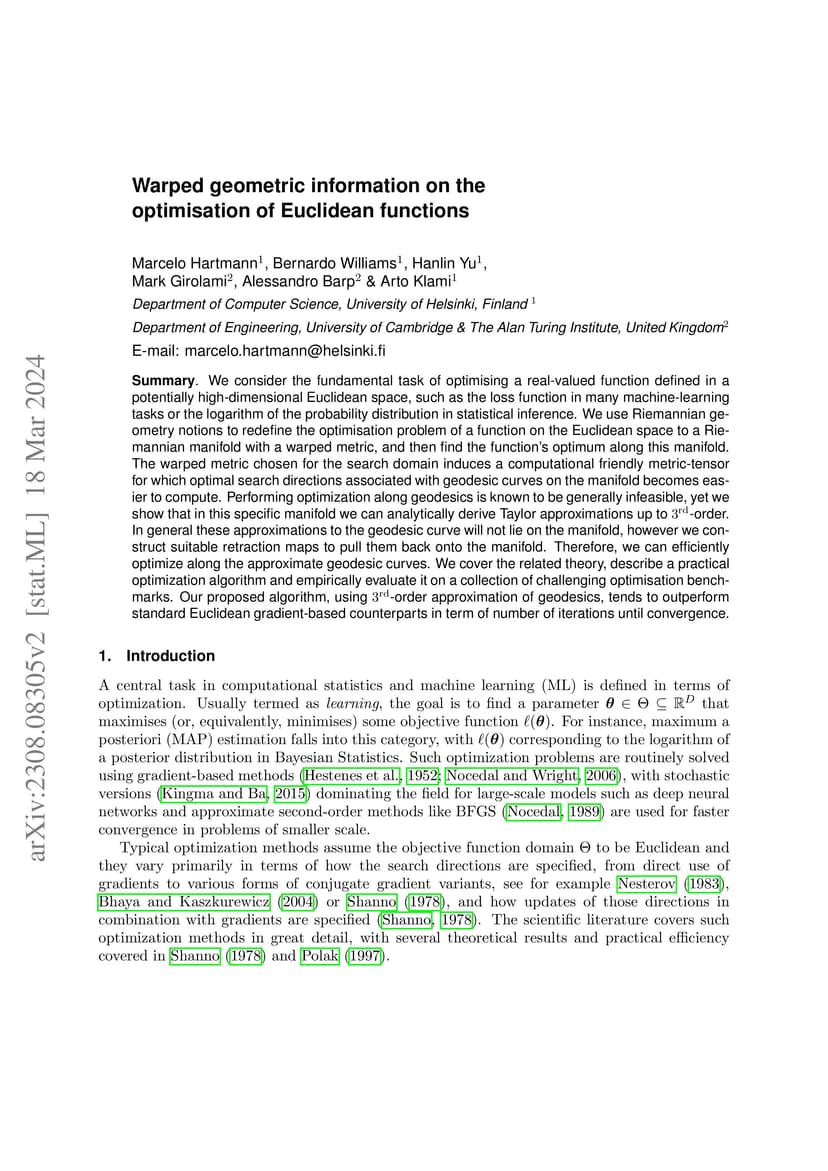 arXiv:2308.08305v2 [stat.ML] 18 Mar 2024

Warped geometric information on the optimisation of Euclidean functions

Marcelo Hartmann$^1$, Bernardo Williams$^1$, Hanlin Yu$^1$, Mark Girolami$^2$, Alessandro Barp$^2$ & Arto Klami$^1$

Department of Computer Science, University of Helsinki, Finland $^1$

Department of Engineering, University of Cambridge & The Alan Turing Institute, United Kingdom$^2$

E-mail: marcelo.hartmann@helsinki.fi

Summary. We consider the fundamental task of optimising a real-valued function defined in a potentially high-dimensional Euclidean space, such as the loss function in many machine-learning tasks or the logarithm of the probability distribution in statistical inference. We use Riemannian geometry notions to redefine the optimisation problem of a function on the Euclidean space to a Riemannian manifold with a warped metric, and then find the function's optimum along this manifold. The warped metric chosen for the search domain induces a computational friendly metric-tensor for which optimal search directions associated with geodesic curves on the manifold becomes easier to compute. Performing optimization along geodesics is known to be generally infeasible, yet we show that in this specific manifold we can analytically derive Taylor approximations up to $3^{\text{rd}}$-order. In general these approximations to the geodesic curve will not lie on the manifold, however we construct suitable retraction maps to pull them back onto the manifold. Therefore, we can efficiently optimize along the approximate geodesic curves. We cover the related theory, describe a practical optimization algorithm and empirically evaluate it on a collection of challenging optimisation benchmarks. Our proposed algorithm, using $3^{\text{rd}}$-order approximation of geodesics, tends to outperform standard Euclidean gradient-based counterparts in term of number of iterations until convergence.

1. Introduction

A central task in computational statistics and machine learning (ML) is defined in terms of optimization. Usually termed as learning, the goal is to find a parameter $\boldsymbol{\theta} \in \Theta \subseteq \mathbb{R}^D$ that maximises (or, equivalently, minimises) some objective function $\ell(\boldsymbol{\theta})$. For instance, maximum a posteriori (MAP) estimation falls into this category, with $\ell(\boldsymbol{\theta})$ corresponding to the logarithm of a posterior distribution in Bayesian Statistics. Such optimization problems are routinely solved using gradient-based methods (Hestenes et al., 1952; Nocedal and Wright, 2006), with stochastic versions (Kingma and Ba, 2015) dominating the field for large-scale models such as deep neural networks and approximate second-order methods like BFGS (Nocedal, 1989) are used for faster convergence in problems of smaller scale.

Typical optimization methods assume the objective function domain $\Theta$ to be Euclidean and they vary primarily in terms of how the search directions are specified, from direct use of gradients to various forms of conjugate gradient variants, see for example Nesterov (1983), Bhaya and Kaszkurewicz (2004) or Shanno (1978), and how updates of those directions in combination with gradients are specified (Shanno, 1978). The scientific literature covers such optimization methods in great detail, with several theoretical results and practical efficiency covered in Shanno (1978) and Polak (1997).